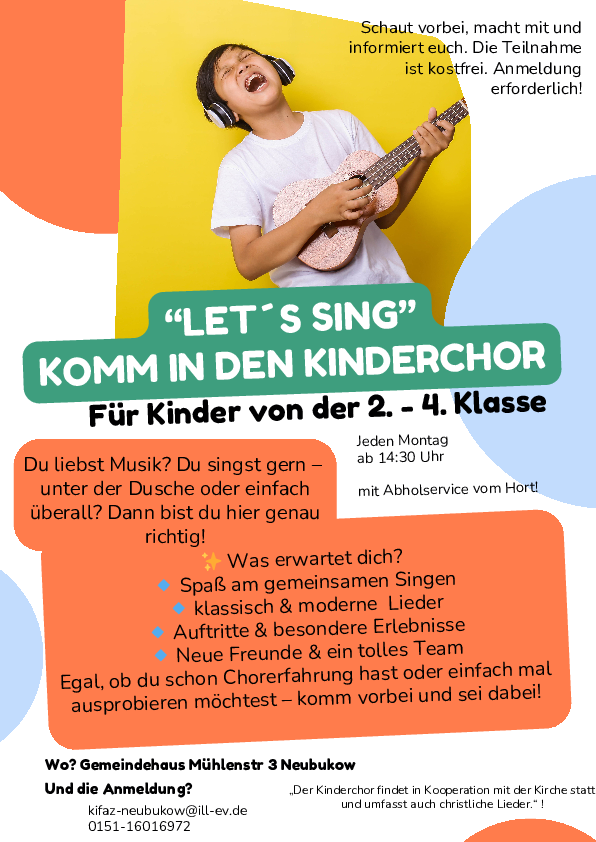 Schaut vorbei, macht mit und informiert euch. Die Teilnahme ist kostfrei. Anmeldung erforderlich!

“LET´S SING”
KOMM IN DEN KINDERCHOR

Für Kinder von der 2. - 4. Klasse

Jeden Montag
ab 14:30 Uhr

mit Abholservice vom Hort!

Du liebst Musik? Du singst gern – unter der Dusche oder einfach überall? Dann bist du hier genau richtig!

✨ Was erwartet dich?
🔹 Spaß am gemeinsamen Singen
🔹 klassisch & moderne Lieder
🔹 Auftritte & besondere Erlebnisse
🔹 Neue Freunde & ein tolles Team
Egal, ob du schon Chorerfahrung hast oder einfach mal ausprobieren möchtest – komm vorbei und sei dabei!

Wo? Gemeindehaus Mühlenstr 3 Neubukow

Und die Anmeldung?

kifaz-neubukow@ill-ev.de
0151-16016972

„Der Kinderchor findet in Kooperation mit der Kirche statt und umfasst auch christliche Lieder.“ !